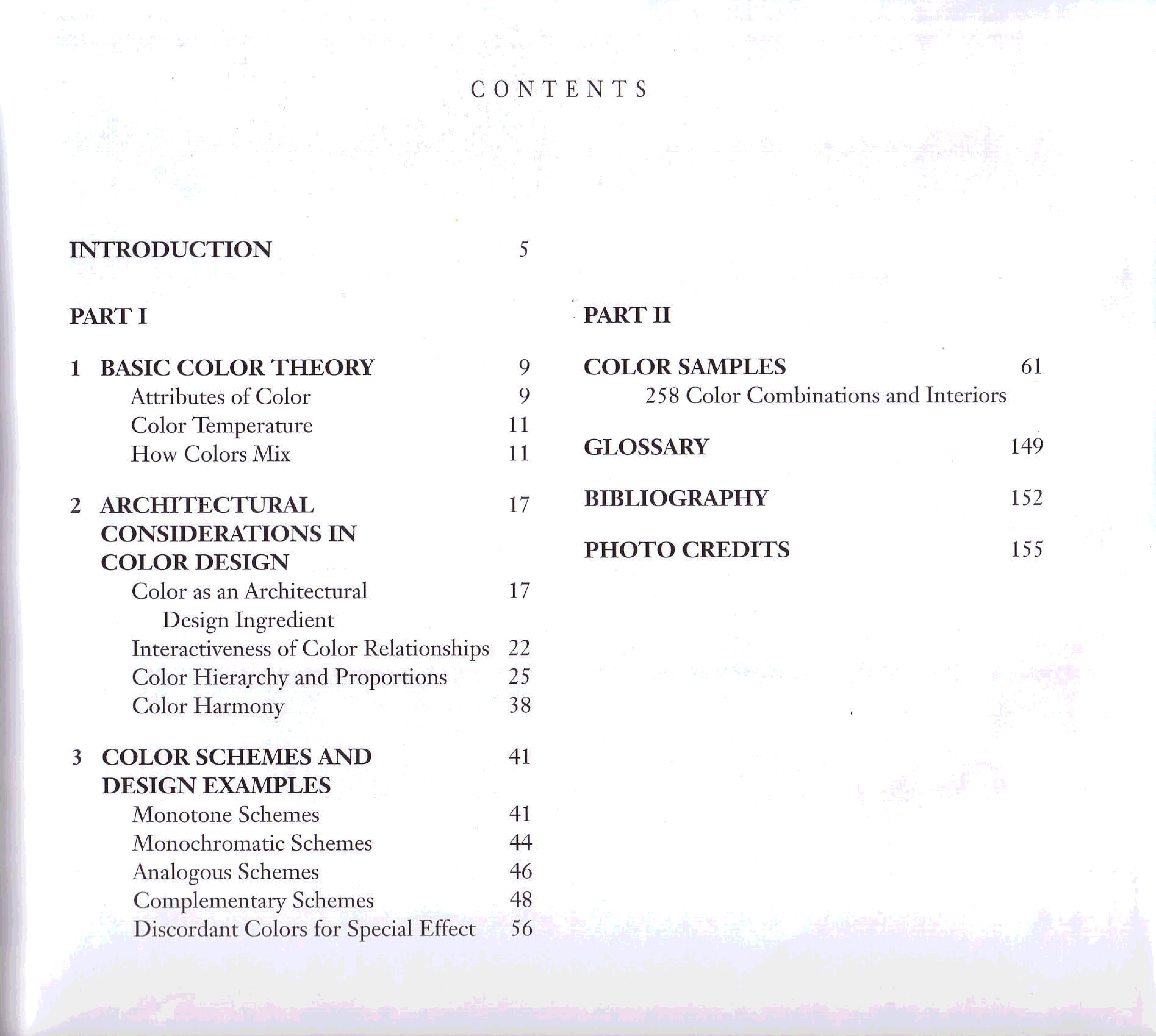 CONTENTS

INTRODUCTION 5

PART I

1 BASIC COLOR THEORY 9
Attributes of Color 9
Color Temperature 11
How Colors Mix 11

2 ARCHITECTURAL CONSIDERATIONS IN COLOR DESIGN 17
Color as an Architectural Design Ingredient 17
Interactiveness of Color Relationships 22
Color Hierarchy and Proportions 25
Color Harmony 38

3 COLOR SCHEMES AND DESIGN EXAMPLES 41
Monotone Schemes 41
Monochromatic Schemes 44
Analogous Schemes 46
Complementary Schemes 48
Discordant Colors for Special Effect 56

PART II

COLOR SAMPLES 61
258 Color Combinations and Interiors

GLOSSARY 149

BIBLIOGRAPHY 152

PHOTO CREDITS 155